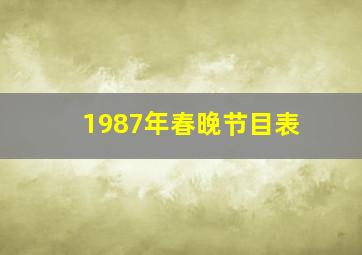 1987年春晚节目表